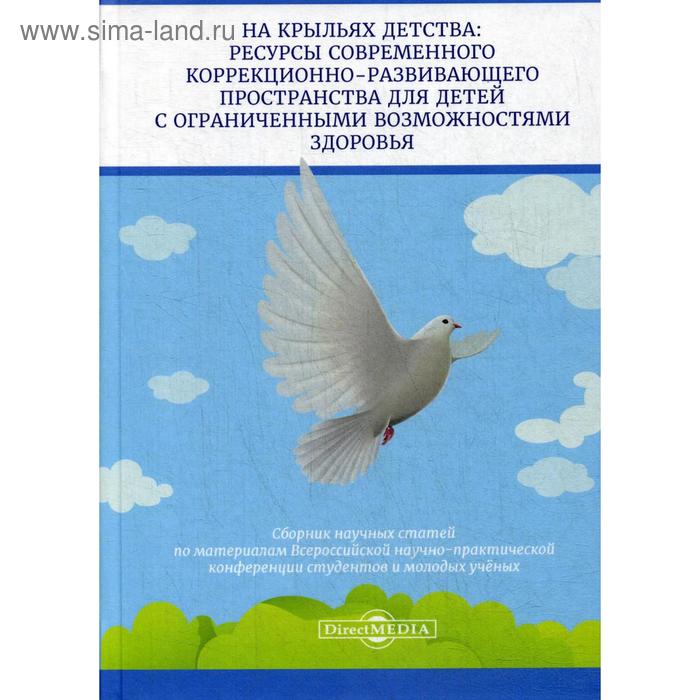 www.sima-land.ru

НА КРЫЛЬЯХ ДЕТСТВА: РЕСУРСЫ СОВРЕМЕННОГО КОРРЕКЦИОННО-РАЗВИВАЮЩЕГО ПРОСТРАНСТВА ДЛЯ ДЕТЕЙ С ОГРАНИЧЕННЫМИ ВОЗМОЖНОСТЯМИ ЗДОРОВЬЯ

Сборник научных статей по материалам Всероссийской научно-практической конференции студентов и молодых учёных

DirectMEDIA